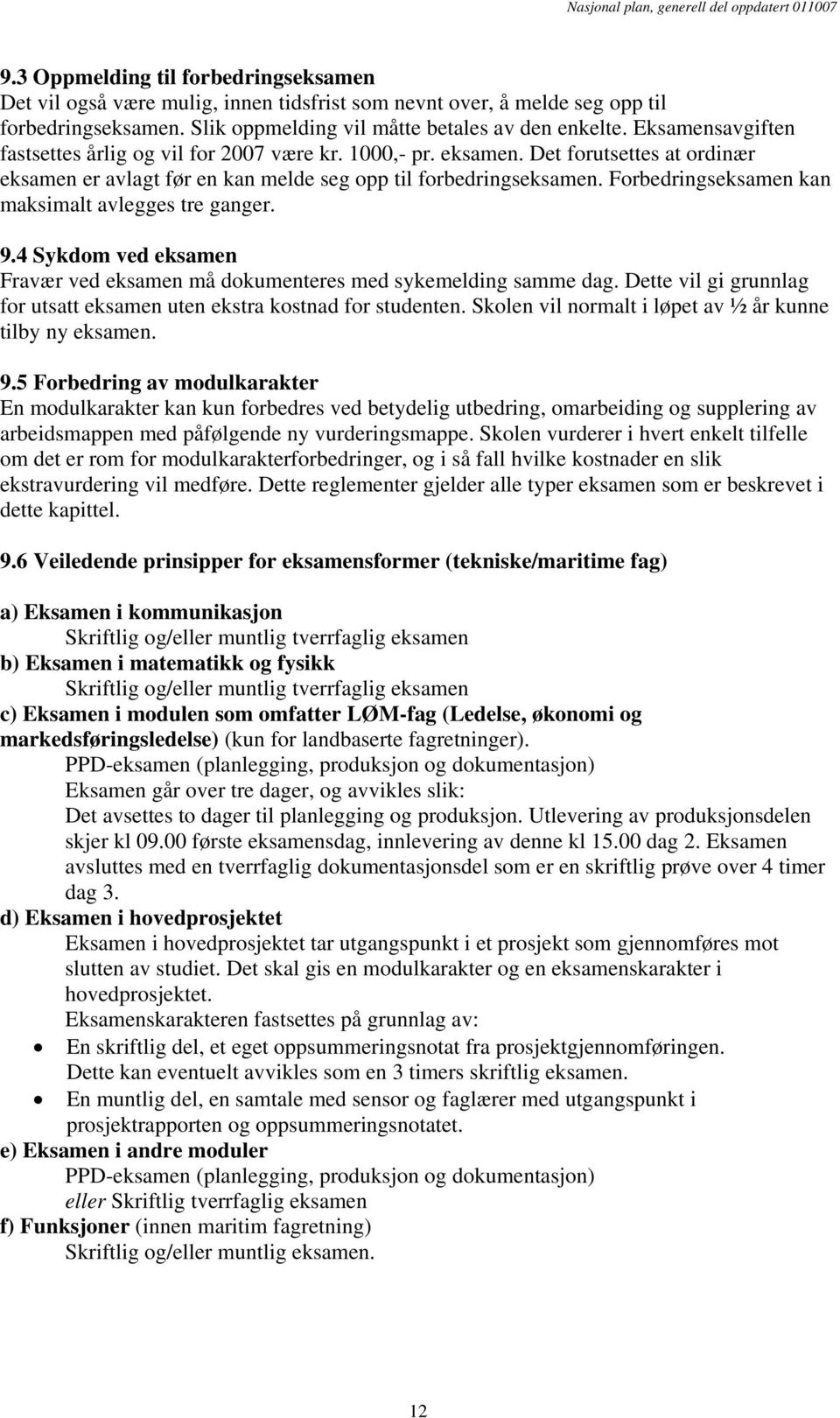 Nasjonal plan, generell del oppdatert 011007

9.3 Oppmelding til forbedringseksamen
Det vil også være mulig, innen tidsfrist som nevnt over, å melde seg opp til forbedringseksamen. Slik oppmelding vil måtte betales av den enkelte. Eksamensavgiften fastsettes årlig og vil for 2007 være kr. 1000,- pr. eksamen. Det forutsettes at ordinær eksamen er avlagt før en kan melde seg opp til forbedringseksamen. Forbedringseksamen kan maksimalt avlegges tre ganger.

9.4 Sykdom ved eksamen
Fravær ved eksamen må dokumenteres med sykemelding samme dag. Dette vil gi grunnlag for utsatt eksamen uten ekstra kostnad for studenten. Skolen vil normalt i løpet av ½ år kunne tilby ny eksamen.

9.5 Forbedring av modulkarakter
En modulkarakter kan kun forbedres ved betydelig utbedring, omarbeiding og supplering av arbeidsmappen med påfølgende ny vurderingsmappe. Skolen vurderer i hvert enkelt tilfelle om det er rom for modulkarakterforbedringer, og i så fall hvilke kostnader en slik ekstravurdering vil medføre. Dette reglementer gjelder alle typer eksamen som er beskrevet i dette kapittel.

9.6 Veiledende prinsipper for eksamensformer (tekniske/maritime fag)

a) Eksamen i kommunikasjon
Skriftlig og/eller muntlig tverrfaglig eksamen
b) Eksamen i matematikk og fysikk
Skriftlig og/eller muntlig tverrfaglig eksamen
c) Eksamen i modulen som omfatter LØM-fag (Ledelse, økonomi og markedsføringsledelse) (kun for landbaserte fagretninger).
PPD-eksamen (planlegging, produksjon og dokumentasjon)
Eksamen går over tre dager, og avvikles slik:
Det avsettes to dager til planlegging og produksjon. Utlevering av produksjonsdelen skjer kl 09.00 første eksamensdag, innlevering av denne kl 15.00 dag 2. Eksamen avsluttes med en tverrfaglig dokumentasjonsdel som er en skriftlig prøve over 4 timer dag 3.
d) Eksamen i hovedprosjektet
Eksamen i hovedprosjektet tar utgangspunkt i et prosjekt som gjennomføres mot slutten av studiet. Det skal gis en modulkarakter og en eksamenskarakter i hovedprosjektet.
Eksamenskarakteren fastsettes på grunnlag av:
• En skriftlig del, et eget oppsummeringsnotat fra prosjektgjennomføringen. Dette kan eventuelt avvikles som en 3 timers skriftlig eksamen.
• En muntlig del, en samtale med sensor og faglærer med utgangspunkt i prosjektrapporten og oppsummeringsnotatet.
e) Eksamen i andre moduler
PPD-eksamen (planlegging, produksjon og dokumentasjon)
eller Skriftlig tverrfaglig eksamen
f) Funksjoner (innen maritim fagretning)
Skriftlig og/eller muntlig eksamen.

12